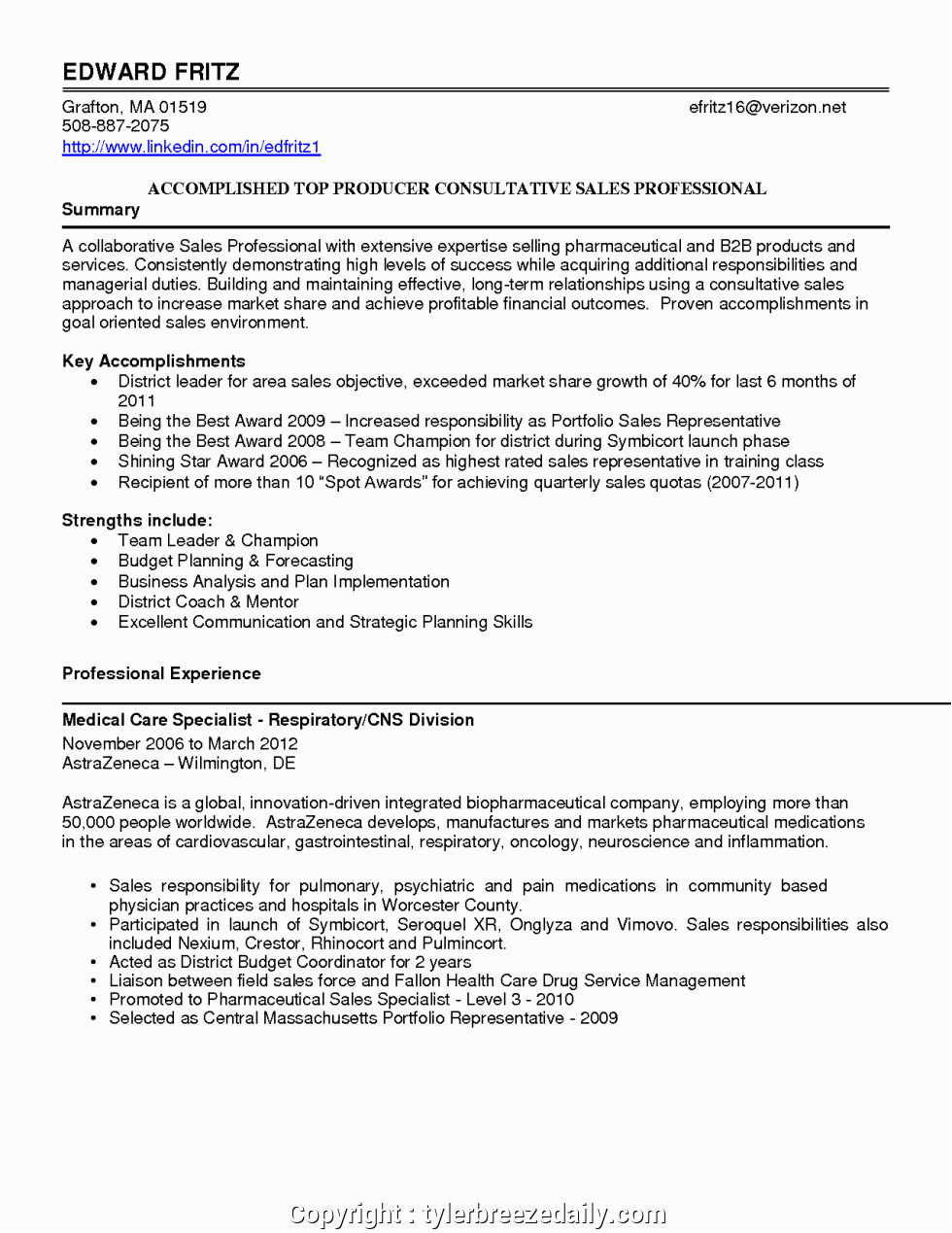 EDWARD FRITZ

Grafton, MA 01519
508-887-2075
http://www.linkedin.com/in/edfritz1

efritz16@verizon.net

ACCOMPLISHED TOP PRODUCER CONSULTATIVE SALES PROFESSIONAL

Summary

A collaborative Sales Professional with extensive expertise selling pharmaceutical and B2B products and services. Consistently demonstrating high levels of success while acquiring additional responsibilities and managerial duties. Building and maintaining effective, long-term relationships using a consultative sales approach to increase market share and achieve profitable financial outcomes. Proven accomplishments in goal oriented sales environment.

Key Accomplishments
• District leader for area sales objective, exceeded market share growth of 40% for last 6 months of 2011
• Being the Best Award 2009 – Increased responsibility as Portfolio Sales Representative
• Being the Best Award 2008 – Team Champion for district during Symbicort launch phase
• Shining Star Award 2006 – Recognized as highest rated sales representative in training class
• Recipient of more than 10 "Spot Awards" for achieving quarterly sales quotas (2007-2011)

Strengths include:
• Team Leader & Champion
• Budget Planning & Forecasting
• Business Analysis and Plan Implementation
• District Coach & Mentor
• Excellent Communication and Strategic Planning Skills

Professional Experience

Medical Care Specialist - Respiratory/CNS Division
November 2006 to March 2012
AstraZeneca – Wilmington, DE

AstraZeneca is a global, innovation-driven integrated biopharmaceutical company, employing more than 50,000 people worldwide. AstraZeneca develops, manufactures and markets pharmaceutical medications in the areas of cardiovascular, gastrointestinal, respiratory, oncology, neuroscience and inflammation.

• Sales responsibility for pulmonary, psychiatric and pain medications in community based physician practices and hospitals in Worcester County.
• Participated in launch of Symbicort, Seroquel XR, Onglyza and Vimovo. Sales responsibilities also included Nexium, Crestor, Rhinocort and Pulmincort.
• Acted as District Budget Coordinator for 2 years
• Liaison between field sales force and Fallon Health Care Drug Service Management
• Promoted to Pharmaceutical Sales Specialist - Level 3 - 2010
• Selected as Central Massachusetts Portfolio Representative - 2009

Copyright : tylerbreezedaily.com